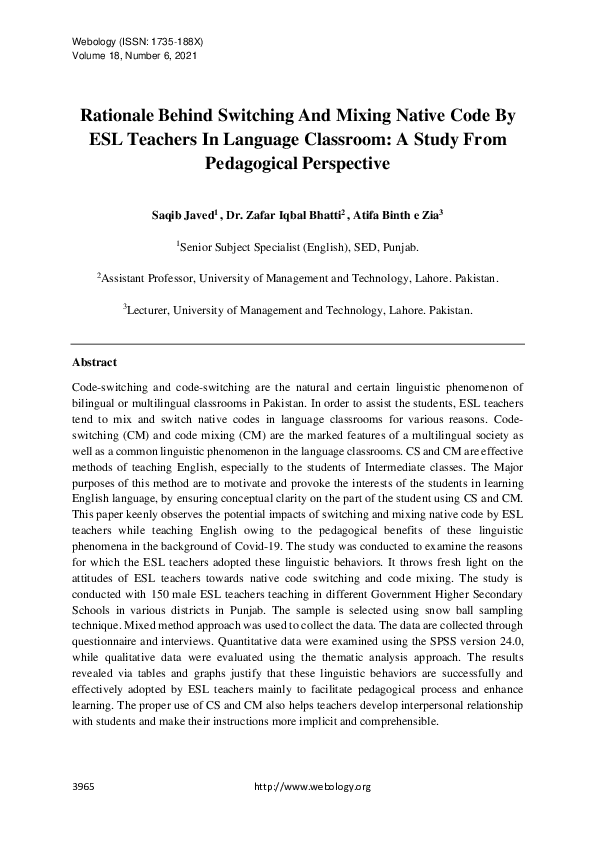 Webology (ISSN: 1735-188X)
Volume 18, Number 6, 2021

Rationale Behind Switching And Mixing Native Code By ESL Teachers In Language Classroom: A Study From Pedagogical Perspective

Saqib Javed$^1$ , Dr. Zafar Iqbal Bhatti$^2$ , Atifa Binth e Zia$^3$

$^1$Senior Subject Specialist (English), SED, Punjab.

$^2$Assistant Professor, University of Management and Technology, Lahore. Pakistan.

$^3$Lecturer, University of Management and Technology, Lahore. Pakistan.

Abstract

Code-switching and code-switching are the natural and certain linguistic phenomenon of bilingual or multilingual classrooms in Pakistan. In order to assist the students, ESL teachers tend to mix and switch native codes in language classrooms for various reasons. Code-switching (CM) and code mixing (CM) are the marked features of a multilingual society as well as a common linguistic phenomenon in the language classrooms. CS and CM are effective methods of teaching English, especially to the students of Intermediate classes. The Major purposes of this method are to motivate and provoke the interests of the students in learning English language, by ensuring conceptual clarity on the part of the student using CS and CM. This paper keenly observes the potential impacts of switching and mixing native code by ESL teachers while teaching English owing to the pedagogical benefits of these linguistic phenomena in the background of Covid-19. The study was conducted to examine the reasons for which the ESL teachers adopted these linguistic behaviors. It throws fresh light on the attitudes of ESL teachers towards native code switching and code mixing. The study is conducted with 150 male ESL teachers teaching in different Government Higher Secondary Schools in various districts in Punjab. The sample is selected using snow ball sampling technique. Mixed method approach was used to collect the data. The data are collected through questionnaire and interviews. Quantitative data were examined using the SPSS version 24.0, while qualitative data were evaluated using the thematic analysis approach. The results revealed via tables and graphs justify that these linguistic behaviors are successfully and effectively adopted by ESL teachers mainly to facilitate pedagogical process and enhance learning. The proper use of CS and CM also helps teachers develop interpersonal relationship with students and make their instructions more implicit and comprehensible.

3965 http://www.webology.org